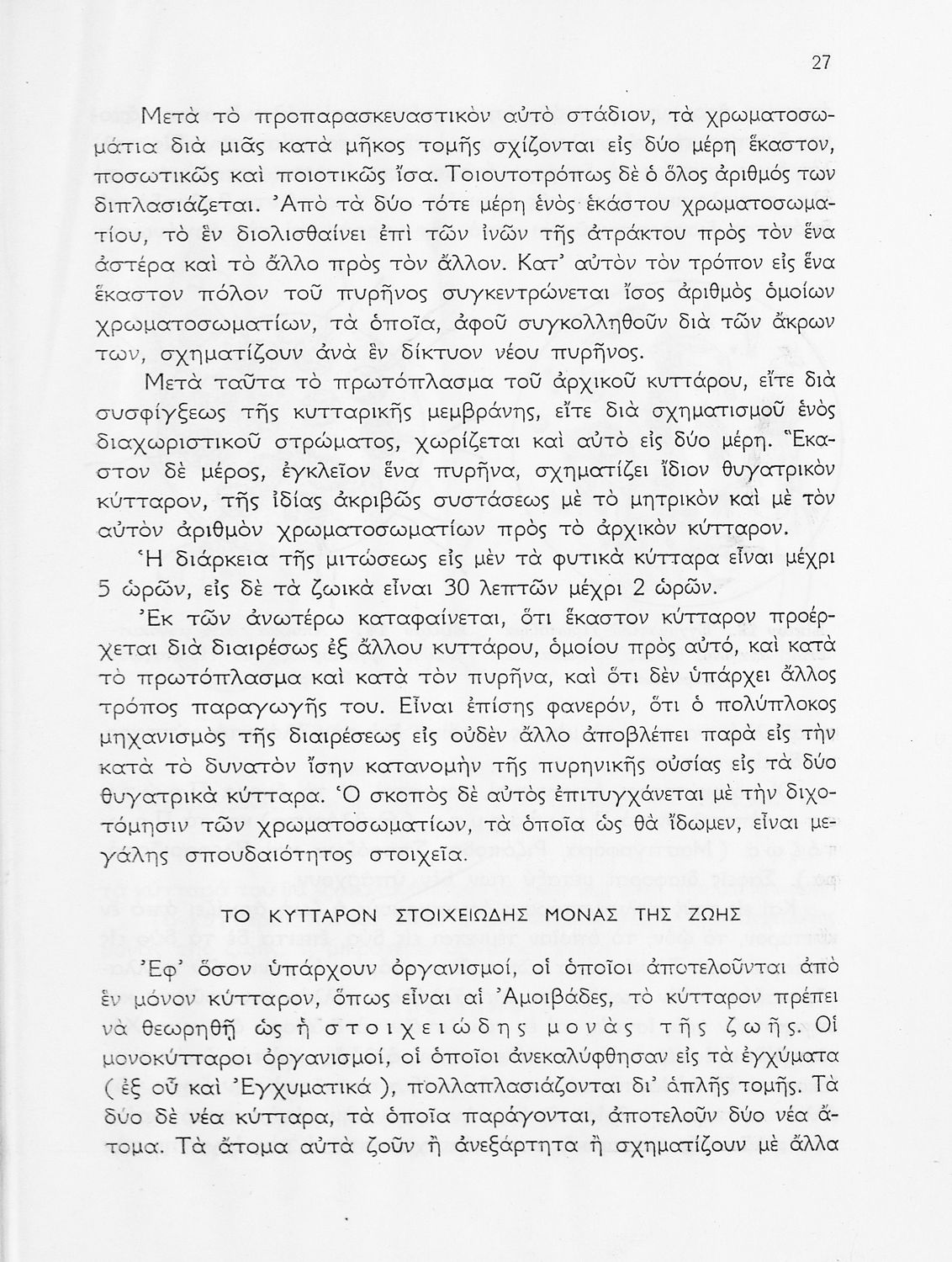 27

Μετὰ τὸ προπαρασκευαστικὸν αὐτὸ στάδιον, τὰ χρωματοσωμάτια διὰ μιᾶς κατὰ μῆκος τομῆς σχίζονται εἰς δύο μέρη ἕκαστον, ποσωτικῶς καὶ ποιοτικῶς ἴσα. Τοιουτοτρόπως δὲ ὁ ὅλος ἀριθμός των διπλασιάζεται. Ἀπὸ τὰ δύο τότε μέρη ἑνὸς ἑκάστου χρωματοσωματίου, τὸ ἓν διολισθαίνει ἐπὶ τῶν ἰνῶν τῆς ἀτράκτου πρὸς τὸν ἕνα ἀστέρα καὶ τὸ ἄλλο πρὸς τὸν ἄλλον. Κατ' αὐτὸν τὸν τρόπον εἰς ἕνα ἕκαστον πόλον τοῦ πυρῆνος συγκεντρώνεται ἴσος ἀριθμὸς ὁμοίων χρωματοσωματίων, τὰ ὁποῖα, ἀφοῦ συγκολληθοῦν διὰ τῶν ἄκρων των, σχηματίζουν ἀνὰ ἓν δίκτυον νέου πυρῆνος.

Μετὰ ταῦτα τὸ πρωτόπλασμα τοῦ ἀρχικοῦ κυττάρου, εἴτε διὰ συσφίγξεως τῆς κυτταρικῆς μεμβράνης, εἴτε διὰ σχηματισμοῦ ἑνὸς διαχωριστικοῦ στρώματος, χωρίζεται καὶ αὐτὸ εἰς δύο μέρη. Ἕκαστον δὲ μέρος, ἐγκλεῖον ἕνα πυρῆνα, σχηματίζει ἴδιον θυγατρικὸν κύτταρον, τῆς ἰδίας ἀκριβῶς συστάσεως μὲ τὸ μητρικὸν καὶ μὲ τὸν αὐτὸν ἀριθμὸν χρωματοσωματίων πρὸς τὸ ἀρχικὸν κύτταρον.

Ἡ διάρκεια τῆς μιτώσεως εἰς μὲν τὰ φυτικὰ κύτταρα εἶναι μέχρι 5 ὡρῶν, εἰς δὲ τὰ ζωικὰ εἶναι 30 λεπτῶν μέχρι 2 ὡρῶν.

Ἐκ τῶν ἀνωτέρω καταφαίνεται, ὅτι ἕκαστον κύτταρον προέρχεται διὰ διαιρέσως ἐξ ἄλλου κυττάρου, ὁμοίου πρὸς αὐτό, καὶ κατὰ τὸ πρωτόπλασμα καὶ κατὰ τὸν πυρῆνα, καὶ ὅτι δὲν ὑπάρχει ἄλλος τρόπος παραγωγῆς του. Εἶναι ἐπίσης φανερόν, ὅτι ὁ πολύπλοκος μηχανισμὸς τῆς διαιρέσεως εἰς οὐδὲν ἄλλο ἀποβλέπει παρὰ εἰς τὴν κατὰ τὸ δυνατὸν ἴσην κατανομὴν τῆς πυρηνικῆς οὐσίας εἰς τὰ δύο θυγατρικὰ κύτταρα. Ὁ σκοπὸς δὲ αὐτὸς ἐπιτυγχάνεται μὲ τὴν διχοτόμησιν τῶν χρωματοσωματίων, τὰ ὁποῖα ὡς θὰ ἴδωμεν, εἶναι μεγάλης σπουδαιότητος στοιχεῖα.

ΤΟ ΚΥΤΤΑΡΟΝ ΣΤΟΙΧΕΙΩΔΗΣ ΜΟΝΑΣ ΤΗΣ ΖΩΗΣ

Ἐφ' ὅσον ὑπάρχουν ὀργανισμοί, οἱ ὁποῖοι ἀποτελοῦνται ἀπὸ ἓν μόνον κύτταρον, ὅπως εἶναι αἱ Ἀμοιβάδες, τὸ κύτταρον πρέπει νὰ θεωρηθῇ ὡς ἡ στοιχειώδης μονὰς τῆς ζωῆς. Οἱ μονοκύτταροι ὀργανισμοί, οἱ ὁποῖοι ἀνεκαλύφθησαν εἰς τὰ ἐγχύματα ( ἐξ οὗ καὶ Ἐγχυματικά ), πολλαπλασιάζονται δι' ἁπλῆς τομῆς. Τὰ δύο δὲ νέα κύτταρα, τὰ ὁποῖα παράγονται, ἀποτελοῦν δύο νέα ἄτομα. Τὰ ἄτομα αὐτὰ ζοῦν ἢ ἀνεξάρτητα ἢ σχηματίζουν μὲ ἄλλα